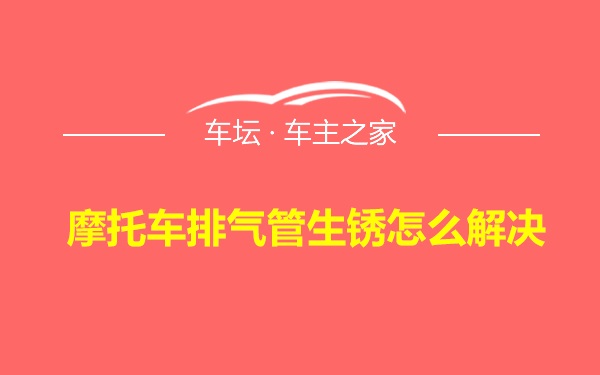 车坛 · 车主之家

摩托车排气管生锈怎么解决